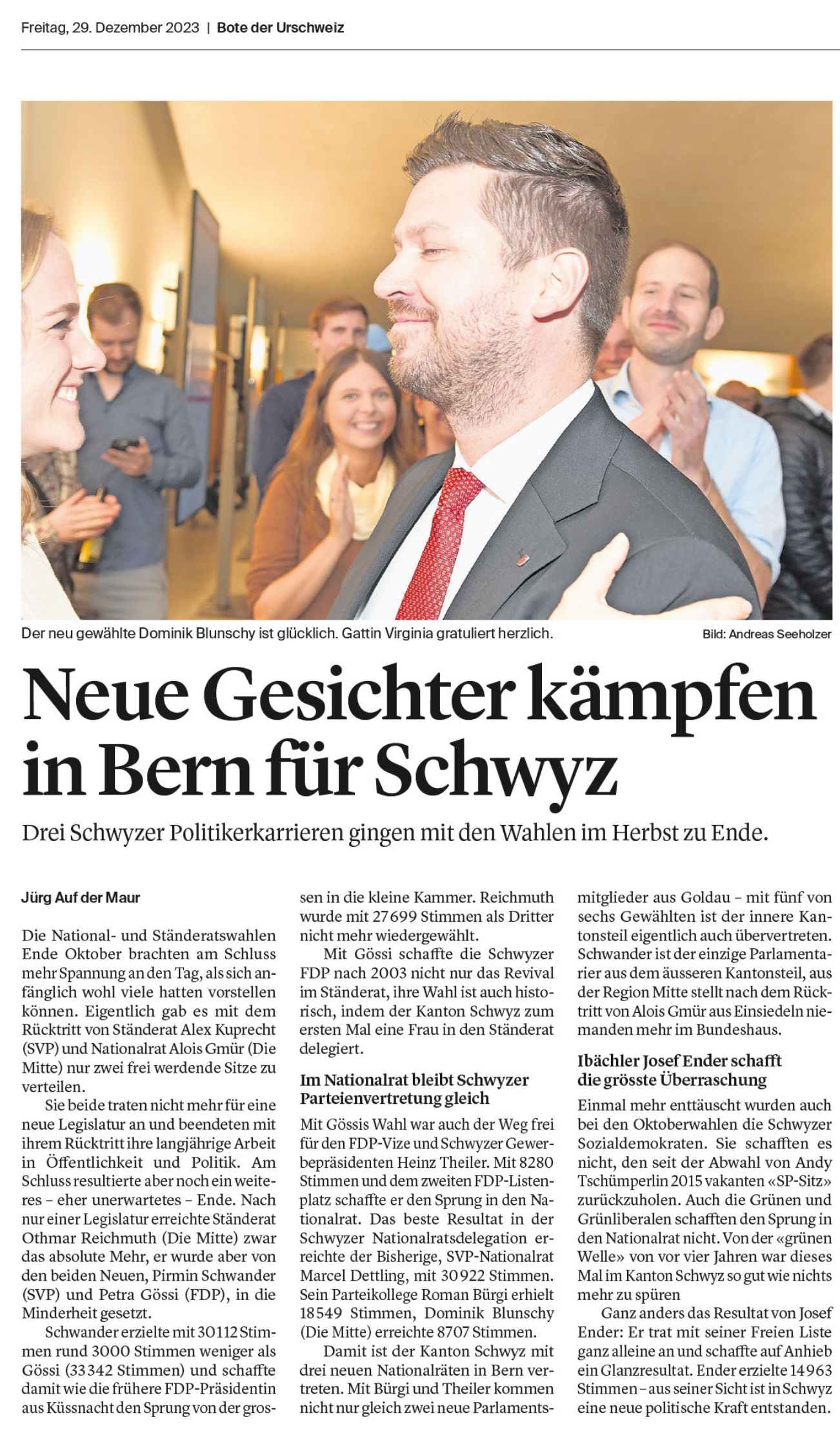 Freitag, 29. Dezember 2023 | Bote der Urschweiz

Der neu gewählte Dominik Blunschy ist glücklich. Gattin Virginia gratuliert herzlich. Bild: Andreas Seeholzer

Neue Gesichter kämpfen in Bern für Schwyz

Drei Schwyzer Politikerkarrieren gingen mit den Wahlen im Herbst zu Ende.

Jürg Auf der Maur

Die National- und Ständeratswahlen Ende Oktober brachten am Schluss mehr Spannung an den Tag, als sich anfänglich wohl viele hatten vorstellen können. Eigentlich gab es mit dem Rücktritt von Ständerat Alex Kuprecht (SVP) und Nationalrat Alois Gmür (Die Mitte) nur zwei frei werdende Sitze zu verteilen.

Sie beide traten nicht mehr für eine neue Legislatur an und beendeten mit ihrem Rücktritt ihre langjährige Arbeit in Öffentlichkeit und Politik. Am Schluss resultierte aber noch ein weiteres – eher unerwartetes – Ende. Nach nur einer Legislatur erreichte Ständerat Othmar Reichmuth (Die Mitte) zwar das absolute Mehr, er wurde aber von den beiden Neuen, Pirmin Schwander (SVP) und Petra Gössi (FDP), in die Minderheit gesetzt.

Schwander erzielte mit 30112 Stimmen rund 3000 Stimmen weniger als Gössi (33342 Stimmen) und schaffte damit wie die frühere FDP-Präsidentin aus Küssnacht den Sprung von der grossen in die kleine Kammer. Reichmuth wurde mit 27699 Stimmen als Dritter nicht mehr wiedergewählt.

Mit Gössi schaffte die Schwyzer FDP nach 2003 nicht nur das Revival im Ständerat, ihre Wahl ist auch historisch, indem der Kanton Schwyz zum ersten Mal eine Frau in den Ständerat delegiert.

Im Nationalrat bleibt Schwyzer Parteienvertretung gleich

Mit Gössis Wahl war auch der Weg frei für den FDP-Vize und Schwyzer Gewerbepräsidenten Heinz Theiler. Mit 8280 Stimmen und dem zweiten FDP-Listenplatz schaffte er den Sprung in den Nationalrat. Das beste Resultat in der Schwyzer Nationalratsdelegation erreichte der Bisherige, SVP-Nationalrat Marcel Dettling, mit 30922 Stimmen. Sein Parteikollege Roman Bürgi erhielt 18549 Stimmen, Dominik Blunschy (Die Mitte) erreichte 8707 Stimmen.

Damit ist der Kanton Schwyz mit drei neuen Nationalräten in Bern vertreten. Mit Bürgi und Theiler kommen nicht nur gleich zwei neue Parlamentsmitglieder aus Goldau – mit fünf von sechs Gewählten ist der innere Kantonsteil eigentlich auch übervertreten. Schwander ist der einzige Parlamentarier aus dem äusseren Kantonsteil, aus der Region Mitte stellt nach dem Rücktritt von Alois Gmür aus Einsiedeln niemanden mehr im Bundeshaus.

Ibächler Josef Ender schafft die grösste Überraschung

Einmal mehr enttäuscht wurden auch bei den Oktoberwahlen die Schwyzer Sozialdemokraten. Sie schafften es nicht, den seit der Abwahl von Andy Tschümperlin 2015 vakanten «SP-Sitz» zurückzuholen. Auch die Grünen und Grünliberalen schafften den Sprung in den Nationalrat nicht. Von der «grünen Welle» von vor vier Jahren war dieses Mal im Kanton Schwyz so gut wie nichts mehr zu spüren

Ganz anders das Resultat von Josef Ender: Er trat mit seiner Freien Liste ganz alleine an und schaffte auf Anhieb ein Glanzresultat. Ender erzielte 14963 Stimmen – aus seiner Sicht ist in Schwyz eine neue politische Kraft entstanden.